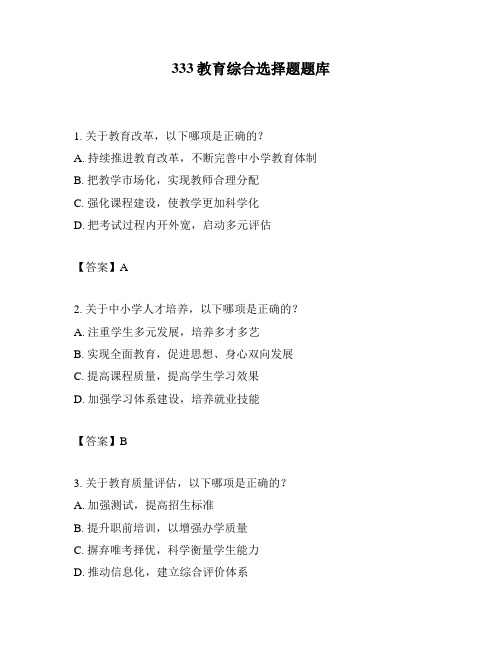 333 教育综合选择题题库

1. 关于教育改革，以下哪项是正确的？
A. 持续推进教育改革，不断完善中小学教育体制
B. 把教学市场化，实现教师合理分配
C. 强化课程建设，使教学更加科学化
D. 把考试过程内开外宽，启动多元评估

【答案】A

2. 关于中小学人才培养，以下哪项是正确的？
A. 注重学生多元发展，培养多才多艺
B. 实现全面教育，促进思想、身心双向发展
C. 提高课程质量，提高学生学习效果
D. 加强学习体系建设，培养就业技能

【答案】B

3. 关于教育质量评估，以下哪项是正确的？
A. 加强测试，提高招生标准
B. 提升职前培训，以增强办学质量
C. 摒弃唯考择优，科学衡量学生能力
D. 推动信息化，建立综合评价体系